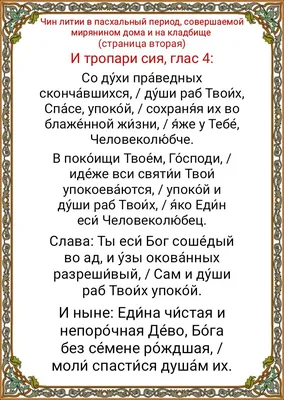 Чин литии в пасхальный период, совершаемой мирянином дома и на кладбище (страница вторая)

И тропари сия, глас 4:

Со ду́хи пра́ведных сконча́вшихся, / ду́ши раб Твои́х, Спа́се, упоко́й, / сохраня́я их во блаже́нной жи́зни, / я́же у Тебе́, Человеколю́бче.

В поко́ищи Твое́м, Го́споди, / иде́же вси святи́и Твои́ упокоева́ются, / упоко́й и ду́ши раб Твои́х, / я́ко Еди́н еси́ Человеколю́бец.

Слава: Ты еси́ Бог соше́дый во ад, и у́зы окова́нных разреши́вый, / Сам и ду́ши раб Твои́х упоко́й.

И ныне: Еди́на чи́стая и непоро́чная Де́во, Бо́га без се́мене ро́ждшая, / моли́ спасти́ся душа́м их.